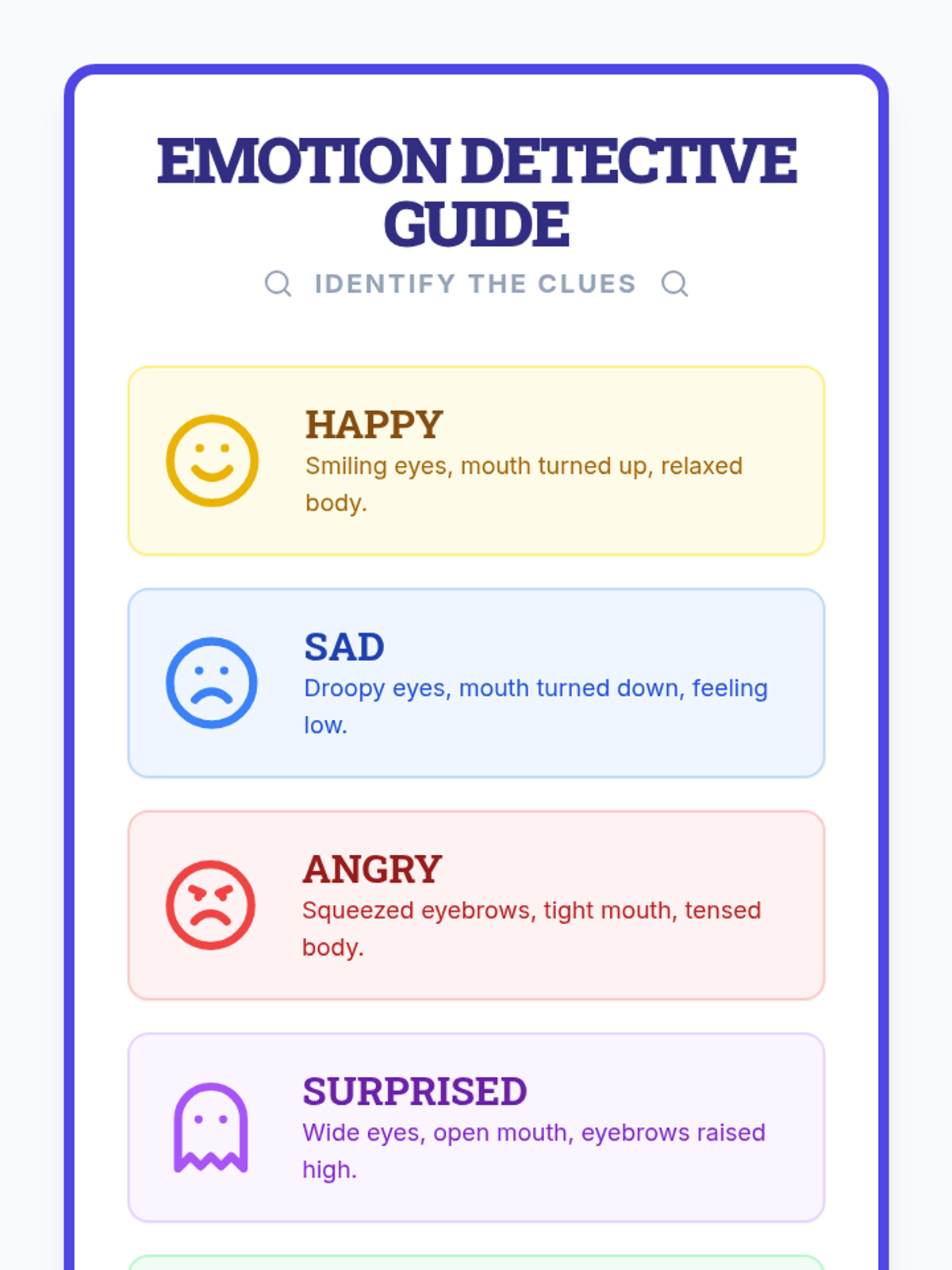 EMOTION DETECTIVE GUIDE

IDENTIFY THE CLUES

HAPPY
Smiling eyes, mouth turned up, relaxed body.

SAD
Droopy eyes, mouth turned down, feeling low.

ANGRY
Squeezed eyebrows, tight mouth, tensed body.

SURPRISED
Wide eyes, open mouth, eyebrows raised high.